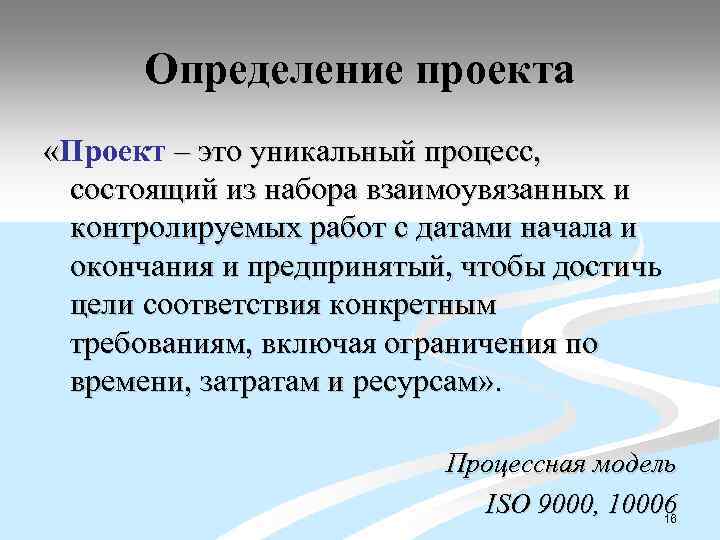 Определение проекта

«Проект – это уникальный процесс, состоящий из набора взаимоувязанных и контролируемых работ с датами начала и окончания и предпринятый, чтобы достичь цели соответствия конкретным требованиям, включая ограничения по времени, затратам и ресурсам».

Процессная модель
ISO 9000, 10006

18